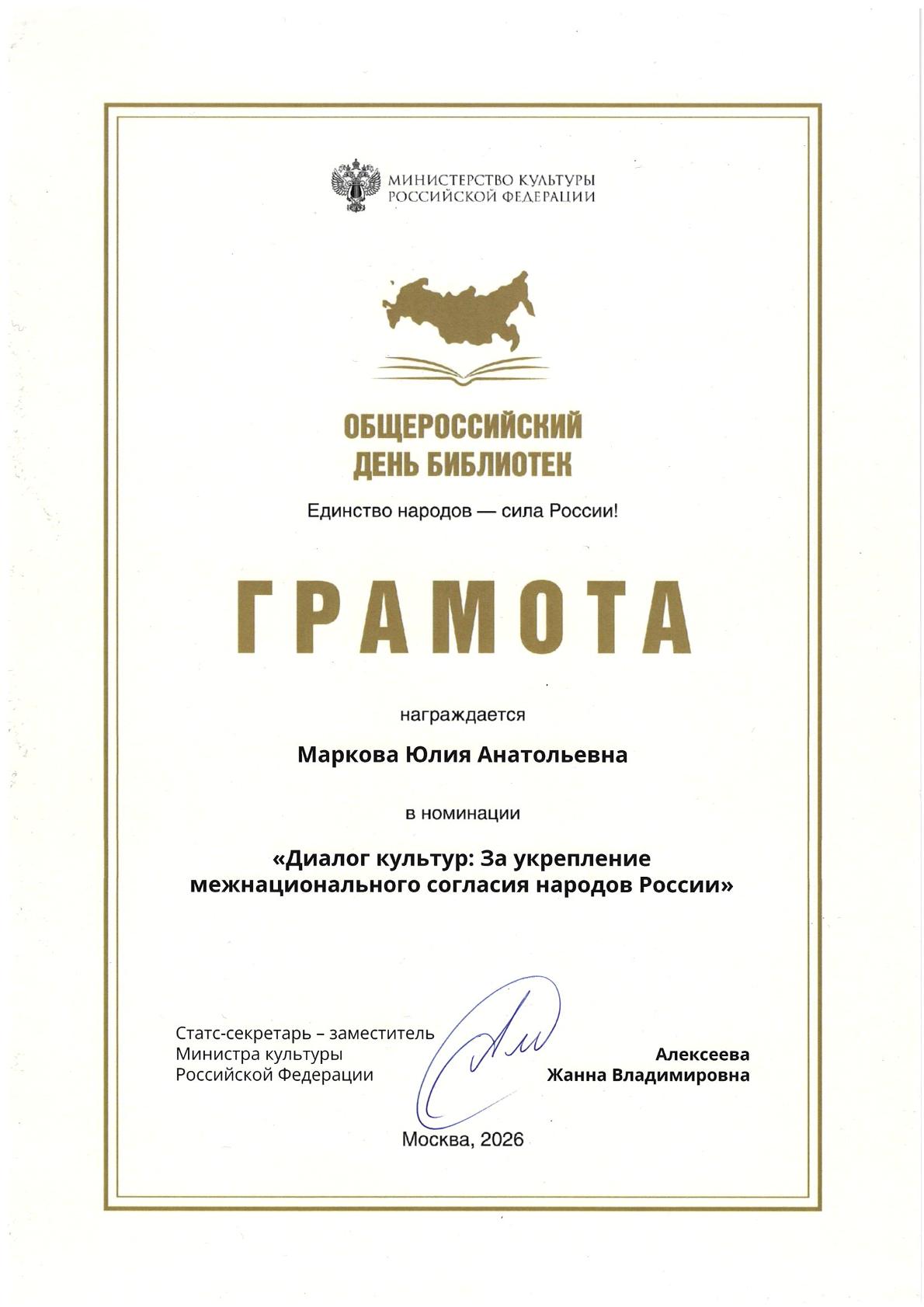 МИНИСТЕРСТВО КУЛЬТУРЫ
РОССИЙСКОЙ ФЕДЕРАЦИИ

ОБЩЕРОССИЙСКИЙ
ДЕНЬ БИБЛИОТЕК

Единство народов — сила России!

ГРАМОТА

награждается

Маркова Юлия Анатольевна

в номинации

«Диалог культур: За укрепление межнационального согласия народов России»

Статс-секретарь – заместитель
Министра культуры
Российской Федерации

Алексеева
Жанна Владимировна

Москва, 2026